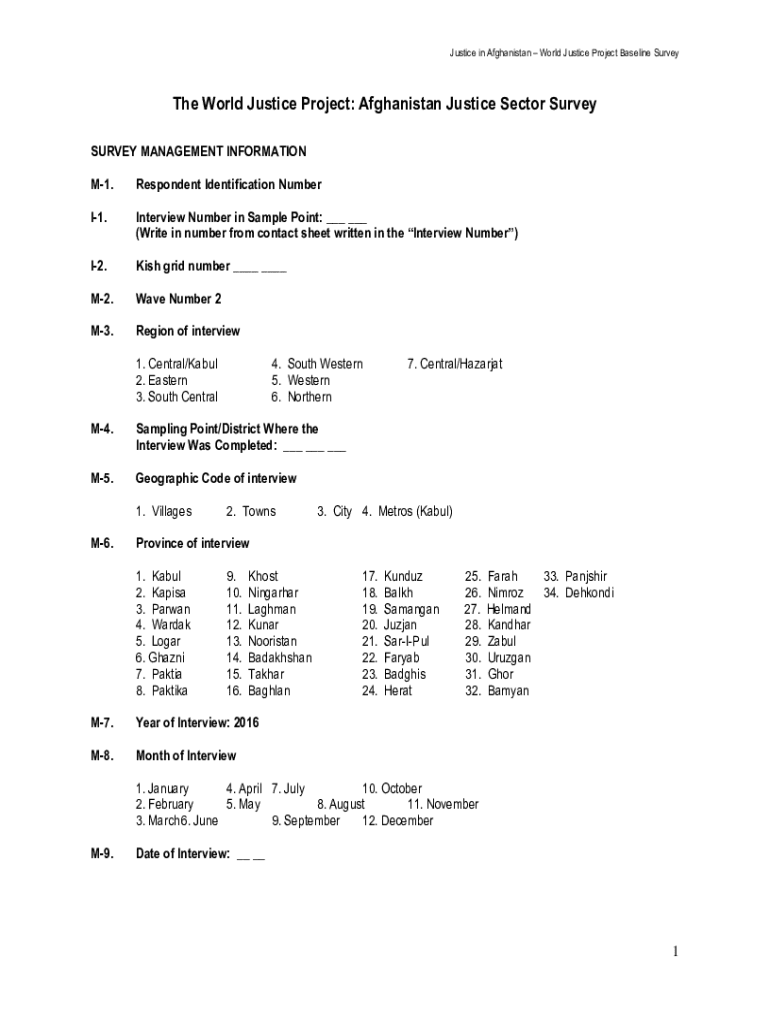 Justice in Afghanistan – World Justice Project Baseline Survey

The World Justice Project: Afghanistan Justice Sector Survey

SURVEY MANAGEMENT INFORMATION

M-1. Respondent Identification Number

I-1. Interview Number in Sample Point: ___ ___
(Write in number from contact sheet written in the "Interview Number")

I-2. Kish grid number ____ ____

M-2. Wave Number 2

M-3. Region of interview

1. Central/Kabul
2. Eastern
3. South Central

4. South Western
5. Western
6. Northern

7. Central/Hazarjat

M-4. Sampling Point/District Where the Interview Was Completed: ___ ___ ___

M-5. Geographic Code of interview

1. Villages 2. Towns 3. City 4. Metros (Kabul)

M-6. Province of interview

1. Kabul
2. Kapisa
3. Parwan
4. Wardak
5. Logar
6. Ghazni
7. Paktia
8. Paktika

9. Khost
10. Ningarhar
11. Laghman
12. Kunar
13. Nooristan
14. Badakhshan
15. Takhar
16. Baghlan

17. Kunduz
18. Balkh
19. Samangan
20. Juzjan
21. Sar-I-Pul
22. Faryab
23. Badghis
24. Herat

25. Farah
26. Nimroz
27. Helmand
28. Kandhar
29. Zabul
30. Uruzgan
31. Ghor
32. Bamyan

33. Panjshir
34. Dehkondi

M-7. Year of Interview: 2016

M-8. Month of Interview

1. January 4. April 7. July 10. October
2. February 5. May 8. August 11. November
3. March6. June 9. September 12. December

M-9. Date of Interview: __ __

1